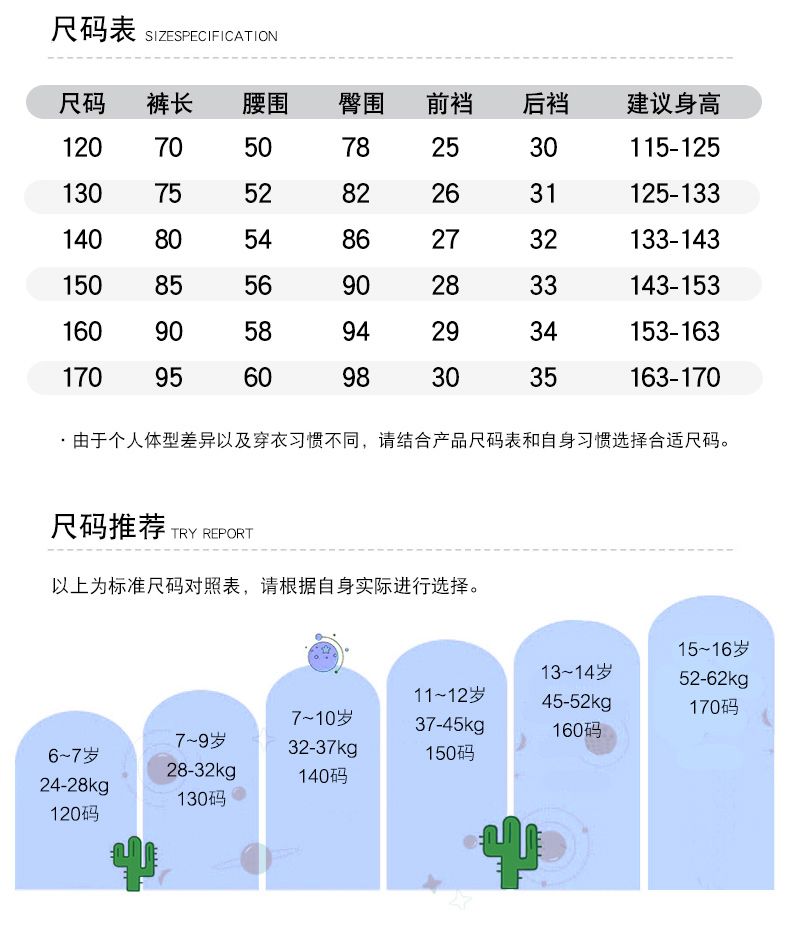 尺码表 SIZESPECIFICATION

| 尺码 | 裤长 | 腰围 | 臀围 | 前裆 | 后裆 | 建议身高 |
|---|---|---|---|---|---|---|
| 120 | 70 | 50 | 78 | 25 | 30 | 115-125 |
| 130 | 75 | 52 | 82 | 26 | 31 | 125-133 |
| 140 | 80 | 54 | 86 | 27 | 32 | 133-143 |
| 150 | 85 | 56 | 90 | 28 | 33 | 143-153 |
| 160 | 90 | 58 | 94 | 29 | 34 | 153-163 |
| 170 | 95 | 60 | 98 | 30 | 35 | 163-170 |

· 由于个人体型差异以及穿衣习惯不同，请结合产品尺码表和自身习惯选择合适尺码。

尺码推荐 TRY REPORT

以上为标准尺码对照表，请根据自身实际进行选择。

6~7岁
24-28kg
120码

7~9岁
28-32kg
130码

7~10岁
32-37kg
140码

11~12岁
37-45kg
150码

13~14岁
45-52kg
160码

15~16岁
52-62kg
170码